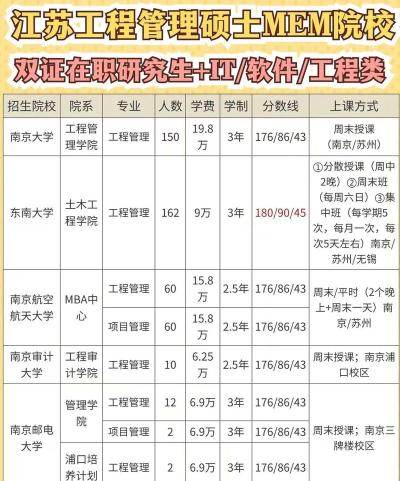 江苏工程管理硕士MEM院校

双证在职研究生+IT/软件/工程类

| 招生院校 | 院系 | 专业 | 人数 | 学费 | 学制 | 分数线 | 上课方式 |
|---|---|---|---|---|---|---|---|
| 南京大学 | 工程管理学院 | 工程管理 | 150 | 19.8万 | 3年 | 176/86/43 | 周末授课（南京/苏州） |
| 东南大学 | 土木工程学院 | 工程管理 | 162 | 9万 | 3年 | 180/90/45 | ①分散授课（周中2晚）②周末班（每周六日）③集中班（每学期5次，每月一次，每次5天左右）南京/苏州/无锡 |
| 南京航空航天大学 | MBA中心 | 工程管理 | 60 | 15.8万 | 2.5年 | 176/86/43 | 周末/平时（2个晚上+周末一天）南京/苏州 |
| | | 项目管理 | 60 | 15.8万 | 2.5年 | 176/86/43 | |
| 南京审计大学 | 工程审计学院 | 工程管理 | 10 | 6.25万 | 2.5年 | 176/86/43 | 周末授课；南京浦口校区 |
| 南京邮电大学 | 管理学院 | 工程管理 | 12 | 6.9万 | 3年 | 176/86/43 | 周末授课；南京三牌楼校区 |
| | | 项目管理 | 2 | 6.9万 | 3年 | 176/86/43 | |
| | 浦口培养计划 | 工程管理 | 2 | 6.9万 | 3年 | 176/86/43 | |